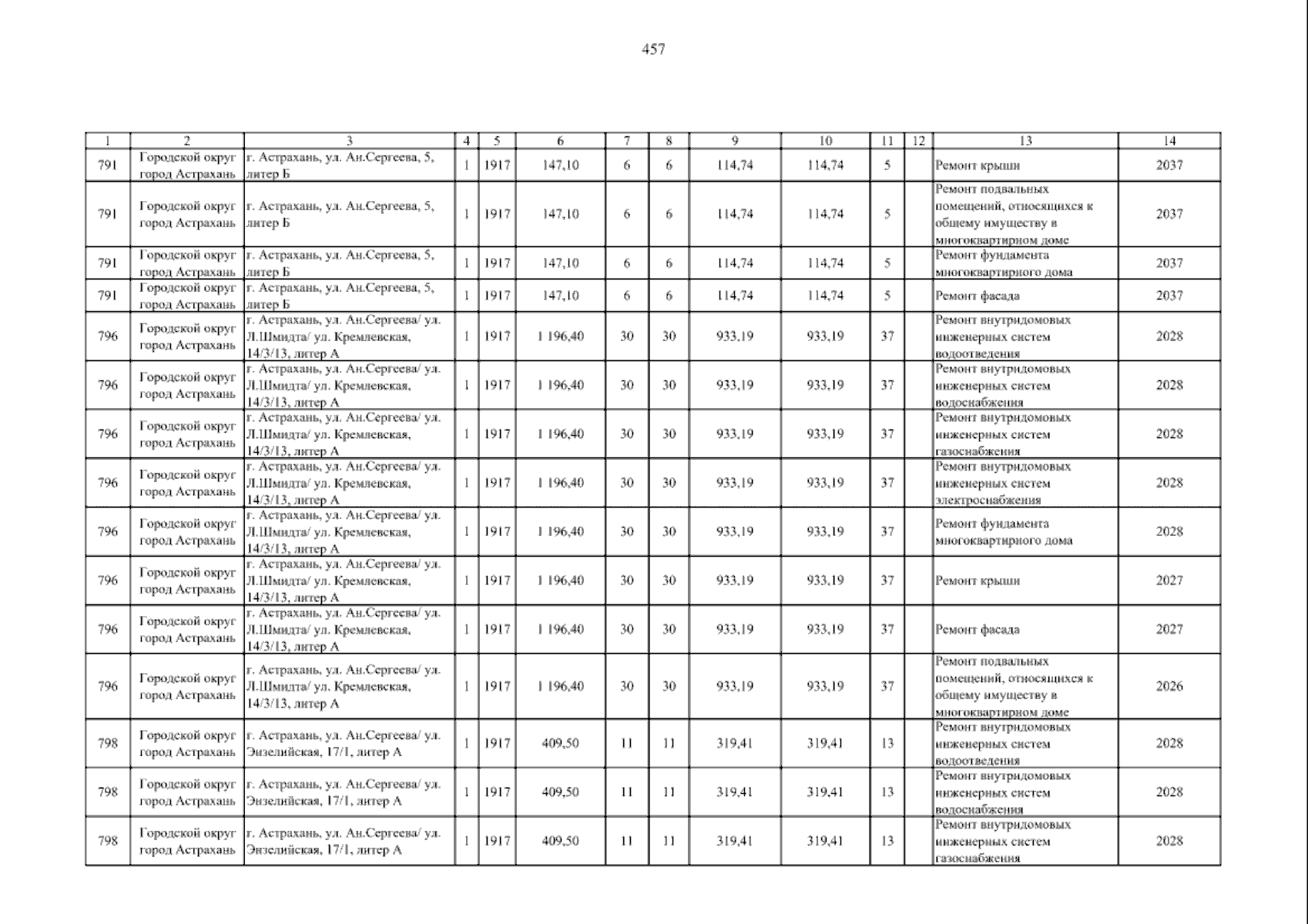 457

| 1 | 2 | 3 | 4 | 5 | 6 | 7 | 8 | 9 | 10 | 11 | 12 | 13 | 14 |
|---|---|---|---|---|---|---|---|---|---|---|---|---|---|
| 791 | Городской округ город Астрахань | г. Астрахань, ул. Ан.Сергеева, 5, литер Б | 1 | 1917 | 147,10 | 6 | 6 | 114,74 | 114,74 | 5 | | Ремонт крыши | 2037 |
| 791 | Городской округ город Астрахань | г. Астрахань, ул. Ан.Сергеева, 5, литер Б | 1 | 1917 | 147,10 | 6 | 6 | 114,74 | 114,74 | 5 | | Ремонт подвальных помещений, относящихся к общему имуществу в многоквартирном доме | 2037 |
| 791 | Городской округ город Астрахань | г. Астрахань, ул. Ан.Сергеева, 5, литер Б | 1 | 1917 | 147,10 | 6 | 6 | 114,74 | 114,74 | 5 | | Ремонт фундамента многоквартирного дома | 2037 |
| 791 | Городской округ город Астрахань | г. Астрахань, ул. Ан.Сергеева, 5, литер Б | 1 | 1917 | 147,10 | 6 | 6 | 114,74 | 114,74 | 5 | | Ремонт фасада | 2037 |
| 796 | Городской округ город Астрахань | г. Астрахань, ул. Ан.Сергеева/ ул. Л.Шмидта/ ул. Кремлевская, 14/3/13, литер А | 1 | 1917 | 1 196,40 | 30 | 30 | 933,19 | 933,19 | 37 | | Ремонт внутридомовых инженерных систем водоотведения | 2028 |
| 796 | Городской округ город Астрахань | г. Астрахань, ул. Ан.Сергеева/ ул. Л.Шмидта/ ул. Кремлевская, 14/3/13, литер А | 1 | 1917 | 1 196,40 | 30 | 30 | 933,19 | 933,19 | 37 | | Ремонт внутридомовых инженерных систем водоснабжения | 2028 |
| 796 | Городской округ город Астрахань | г. Астрахань, ул. Ан.Сергеева/ ул. Л.Шмидта/ ул. Кремлевская, 14/3/13, литер А | 1 | 1917 | 1 196,40 | 30 | 30 | 933,19 | 933,19 | 37 | | Ремонт внутридомовых инженерных систем газоснабжения | 2028 |
| 796 | Городской округ город Астрахань | г. Астрахань, ул. Ан.Сергеева/ ул. Л.Шмидта/ ул. Кремлевская, 14/3/13, литер А | 1 | 1917 | 1 196,40 | 30 | 30 | 933,19 | 933,19 | 37 | | Ремонт внутридомовых инженерных систем электроснабжения | 2028 |
| 796 | Городской округ город Астрахань | г. Астрахань, ул. Ан.Сергеева/ ул. Л.Шмидта/ ул. Кремлевская, 14/3/13, литер А | 1 | 1917 | 1 196,40 | 30 | 30 | 933,19 | 933,19 | 37 | | Ремонт фундамента многоквартирного дома | 2028 |
| 796 | Городской округ город Астрахань | г. Астрахань, ул. Ан.Сергеева/ ул. Л.Шмидта/ ул. Кремлевская, 14/3/13, литер А | 1 | 1917 | 1 196,40 | 30 | 30 | 933,19 | 933,19 | 37 | | Ремонт крыши | 2027 |
| 796 | Городской округ город Астрахань | г. Астрахань, ул. Ан.Сергеева/ ул. Л.Шмидта/ ул. Кремлевская, 14/3/13, литер А | 1 | 1917 | 1 196,40 | 30 | 30 | 933,19 | 933,19 | 37 | | Ремонт фасада | 2027 |
| 796 | Городской округ город Астрахань | г. Астрахань, ул. Ан.Сергеева/ ул. Л.Шмидта/ ул. Кремлевская, 14/3/13, литер А | 1 | 1917 | 1 196,40 | 30 | 30 | 933,19 | 933,19 | 37 | | Ремонт подвальных помещений, относящихся к общему имуществу в многоквартирном доме | 2026 |
| 798 | Городской округ город Астрахань | г. Астрахань, ул. Ан.Сергеева/ ул. Энзелийская, 17/1, литер А | 1 | 1917 | 409,50 | 11 | 11 | 319,41 | 319,41 | 13 | | Ремонт внутридомовых инженерных систем водоотведения | 2028 |
| 798 | Городской округ город Астрахань | г. Астрахань, ул. Ан.Сергеева/ ул. Энзелийская, 17/1, литер А | 1 | 1917 | 409,50 | 11 | 11 | 319,41 | 319,41 | 13 | | Ремонт внутридомовых инженерных систем водоснабжения | 2028 |
| 798 | Городской округ город Астрахань | г. Астрахань, ул. Ан.Сергеева/ ул. Энзелийская, 17/1, литер А | 1 | 1917 | 409,50 | 11 | 11 | 319,41 | 319,41 | 13 | | Ремонт внутридомовых инженерных систем газоснабжения | 2028 |